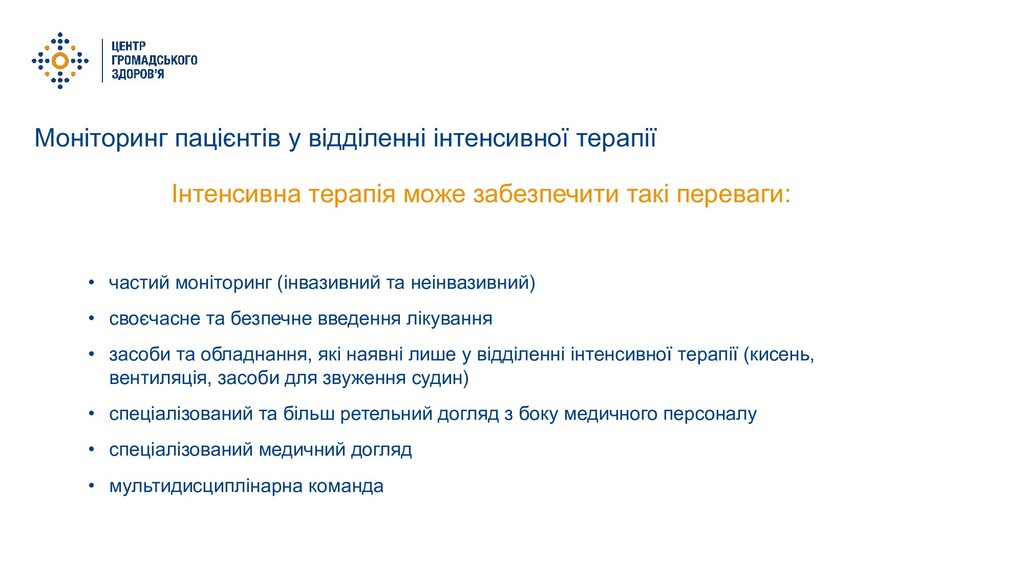 ЦЕНТР
ГРОМАДСЬКОГО
ЗДОРОВ'Я

Моніторинг пацієнтів у відділенні інтенсивної терапії

Інтенсивна терапія може забезпечити такі переваги:

• частий моніторинг (інвазивний та неінвазивний)
• своєчасне та безпечне введення лікування
• засоби та обладнання, які наявні лише у відділенні інтенсивної терапії (кисень, вентиляція, засоби для звуження судин)
• спеціалізований та більш ретельний догляд з боку медичного персоналу
• спеціалізований медичний догляд
• мультидисциплінарна команда